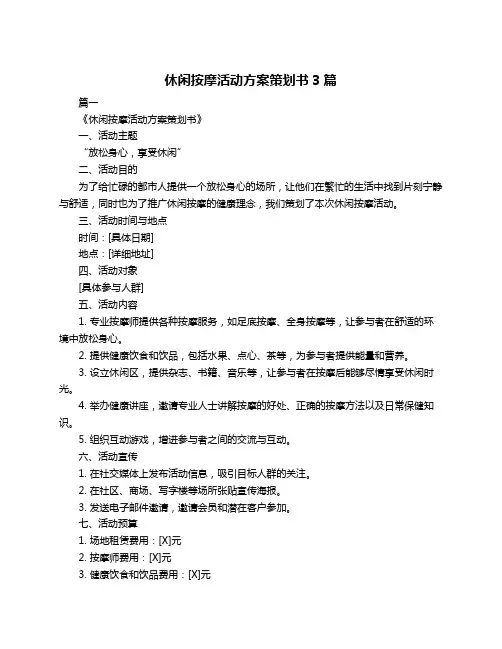 休闲按摩活动方案策划书 3 篇

篇一

《休闲按摩活动方案策划书》

一、活动主题

“放松身心，享受休闲”

二、活动目的

为了给忙碌的都市人提供一个放松身心的场所，让他们在繁忙的生活中找到片刻宁静与舒适，同时也为了推广休闲按摩的健康理念，我们策划了本次休闲按摩活动。

三、活动时间与地点

时间：[具体日期]

地点：[详细地址]

四、活动对象

[具体参与人群]

五、活动内容

1. 专业按摩师提供各种按摩服务，如足底按摩、全身按摩等，让参与者在舒适的环境中放松身心。

2. 提供健康饮食和饮品，包括水果、点心、茶等，为参与者提供能量和营养。

3. 设立休闲区，提供杂志、书籍、音乐等，让参与者在按摩后能够尽情享受休闲时光。

4. 举办健康讲座，邀请专业人士讲解按摩的好处、正确的按摩方法以及日常保健知识。

5. 组织互动游戏，增进参与者之间的交流与互动。

六、活动宣传

1. 在社交媒体上发布活动信息，吸引目标人群的关注。

2. 在社区、商场、写字楼等场所张贴宣传海报。

3. 发送电子邮件邀请，邀请会员和潜在客户参加。

七、活动预算

1. 场地租赁费用：[X]元

2. 按摩师费用：[X]元

3. 健康饮食和饮品费用：[X]元